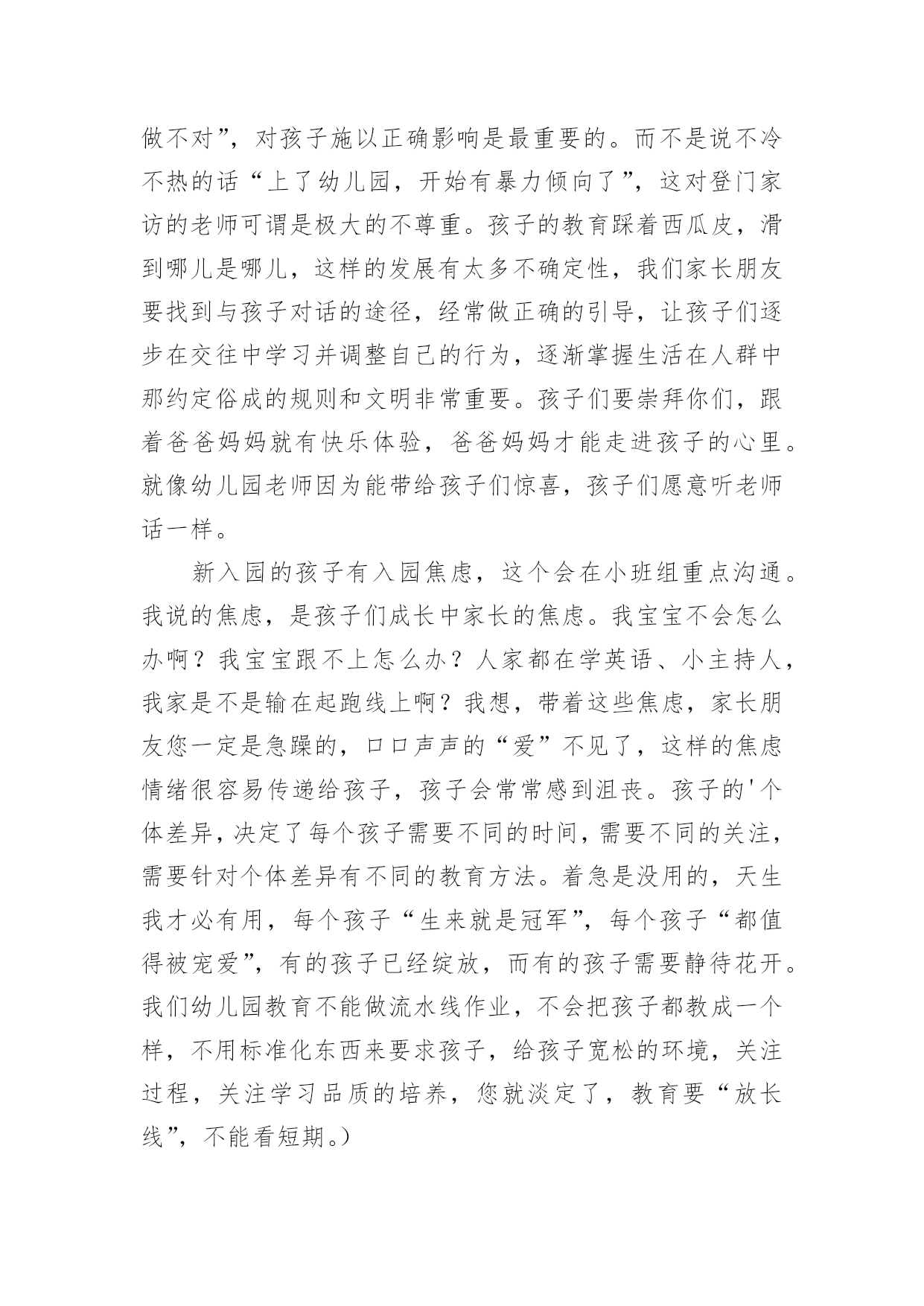 做不对”，对孩子施以正确影响是最重要的。而不是说不冷不热的话“上了幼儿园，开始有暴力倾向了”，这对登门家访的老师可谓是极大的不尊重。孩子的教育踩着西瓜皮，滑到哪儿是哪儿，这样的发展有太多不确定性，我们家长朋友要找到与孩子对话的途径，经常做正确的引导，让孩子们逐步在交往中学习并调整自己的行为，逐渐掌握生活在人群中那约定俗成的规则和文明非常重要。孩子们要崇拜你们，跟着爸爸妈妈就有快乐体验，爸爸妈妈才能走进孩子的心里。就像幼儿园老师因为能带给孩子们惊喜，孩子们愿意听老师话一样。

新入园的孩子有入园焦虑，这个会在小班组重点沟通。我说的焦虑，是孩子们成长中家长的焦虑。我宝宝不会怎么办啊？我宝宝跟不上怎么办？人家都在学英语、小主持人，我家是不是输在起跑线上啊？我想，带着这些焦虑，家长朋友您一定是急躁的，口口声声的“爱”不见了，这样的焦虑情绪很容易传递给孩子，孩子会常常感到沮丧。孩子的'个体差异，决定了每个孩子需要不同的时间，需要不同的关注，需要针对个体差异有不同的教育方法。着急是没用的，天生我才必有用，每个孩子“生来就是冠军”，每个孩子“都值得被宠爱”，有的孩子已经绽放，而有的孩子需要静待花开。我们幼儿园教育不能做流水线作业，不会把孩子都教成一个样，不用标准化东西来要求孩子，给孩子宽松的环境，关注过程，关注学习品质的培养，您就淡定了，教育要“放长线”，不能看短期。)